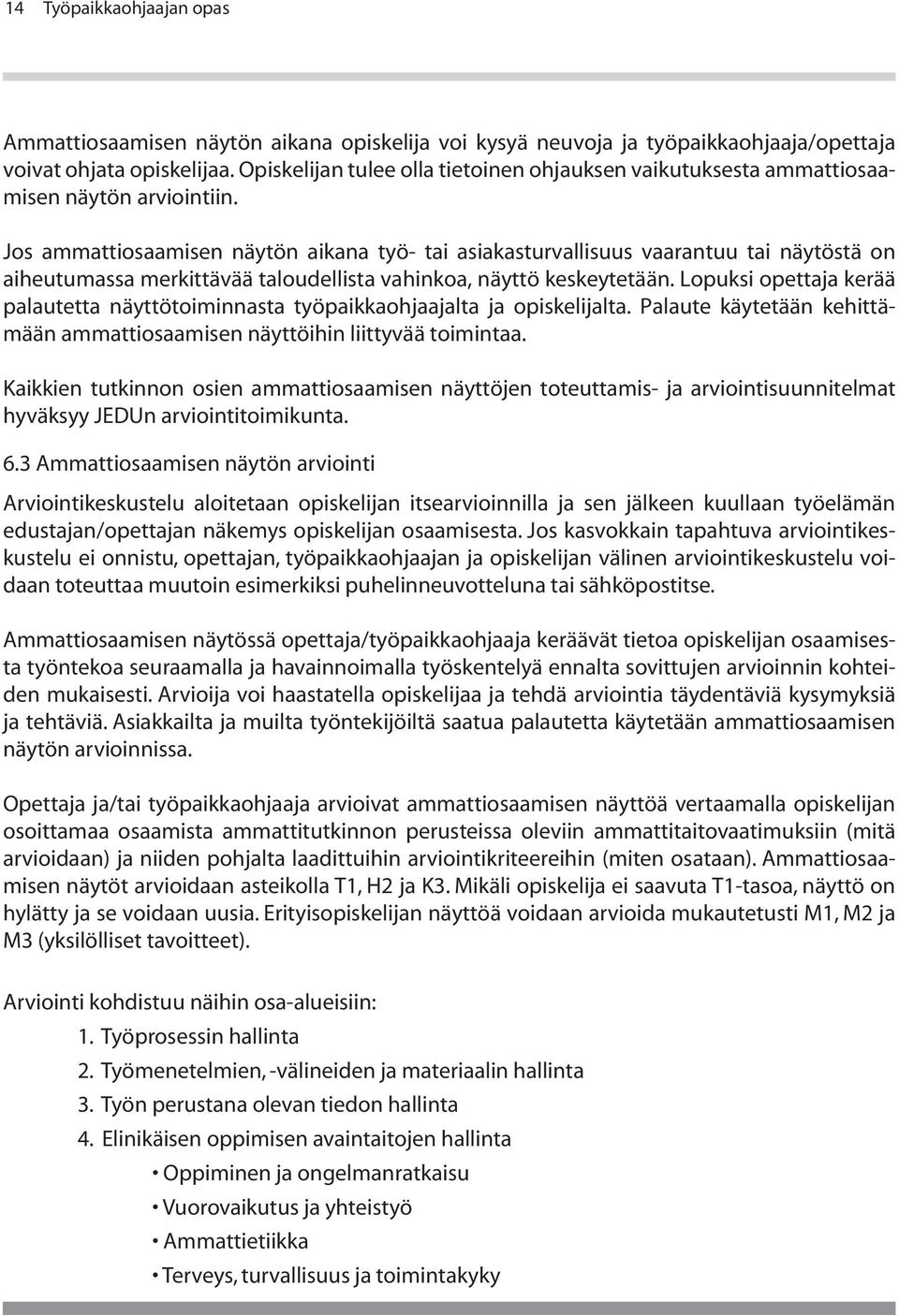 14 Työpaikkaohjaajan opas

Ammattiosaamisen näytön aikana opiskelija voi kysyä neuvoja ja työpaikkaohjaaja/opettaja voivat ohjata opiskelijaa. Opiskelijan tulee olla tietoinen ohjauksen vaikutuksesta ammattiosaamisen näytön arviointiin.

Jos ammattiosaamisen näytön aikana työ- tai asiakasturvallisuus vaarantuu tai näytöstä on aiheutumassa merkittävää taloudellista vahinkoa, näyttö keskeytetään. Lopuksi opettaja kerää palautetta näyttötoiminnasta työpaikkaohjaajalta ja opiskelijalta. Palaute käytetään kehittämään ammattiosaamisen näyttöihin liittyvää toimintaa.

Kaikkien tutkinnon osien ammattiosaamisen näyttöjen toteuttamis- ja arviointisuunnitelmat hyväksyy JEDUn arviointitoimikunta.

6.3 Ammattiosaamisen näytön arviointi

Arviointikeskustelu aloitetaan opiskelijan itsearvioinnilla ja sen jälkeen kuullaan työelämän edustajan/opettajan näkemys opiskelijan osaamisesta. Jos kasvokkain tapahtuva arviointikeskustelu ei onnistu, opettajan, työpaikkaohjaajan ja opiskelijan välinen arviointikeskustelu voidaan toteuttaa muutoin esimerkiksi puhelinneuvotteluna tai sähköpostitse.

Ammattiosaamisen näytössä opettaja/työpaikkaohjaaja keräävät tietoa opiskelijan osaamisesta työntekoa seuraamalla ja havainnoimalla työskentelyä ennalta sovittujen arvioinnin kohteiden mukaisesti. Arvioija voi haastatella opiskelijaa ja tehdä arviointia täydentäviä kysymyksiä ja tehtäviä. Asiakkailta ja muilta työntekijöiltä saatua palautetta käytetään ammattiosaamisen näytön arvioinnissa.

Opettaja ja/tai työpaikkaohjaaja arvioivat ammattiosaamisen näyttöä vertaamalla opiskelijan osoittamaa osaamista ammattitutkinnon perusteissa oleviin ammattitaitovaatimuksiin (mitä arvioidaan) ja niiden pohjalta laadittuihin arviointikriteereihin (miten osataan). Ammattiosaamisen näytöt arvioidaan asteikolla T1, H2 ja K3. Mikäli opiskelija ei saavuta T1-tasoa, näyttö on hylätty ja se voidaan uusia. Erityisopiskelijan näyttöä voidaan arvioida mukautetusti M1, M2 ja M3 (yksilölliset tavoitteet).

Arviointi kohdistuu näihin osa-alueisiin:
1. Työprosessin hallinta
2. Työmenetelmien, -välineiden ja materiaalin hallinta
3. Työn perustana olevan tiedon hallinta
4. Elinikäisen oppimisen avaintaitojen hallinta
• Oppiminen ja ongelmanratkaisu
• Vuorovaikutus ja yhteistyö
• Ammattietiikka
• Terveys, turvallisuus ja toimintakyky